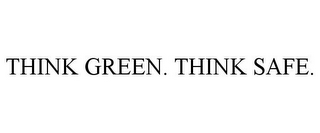 THINK GREEN. THINK SAFE.